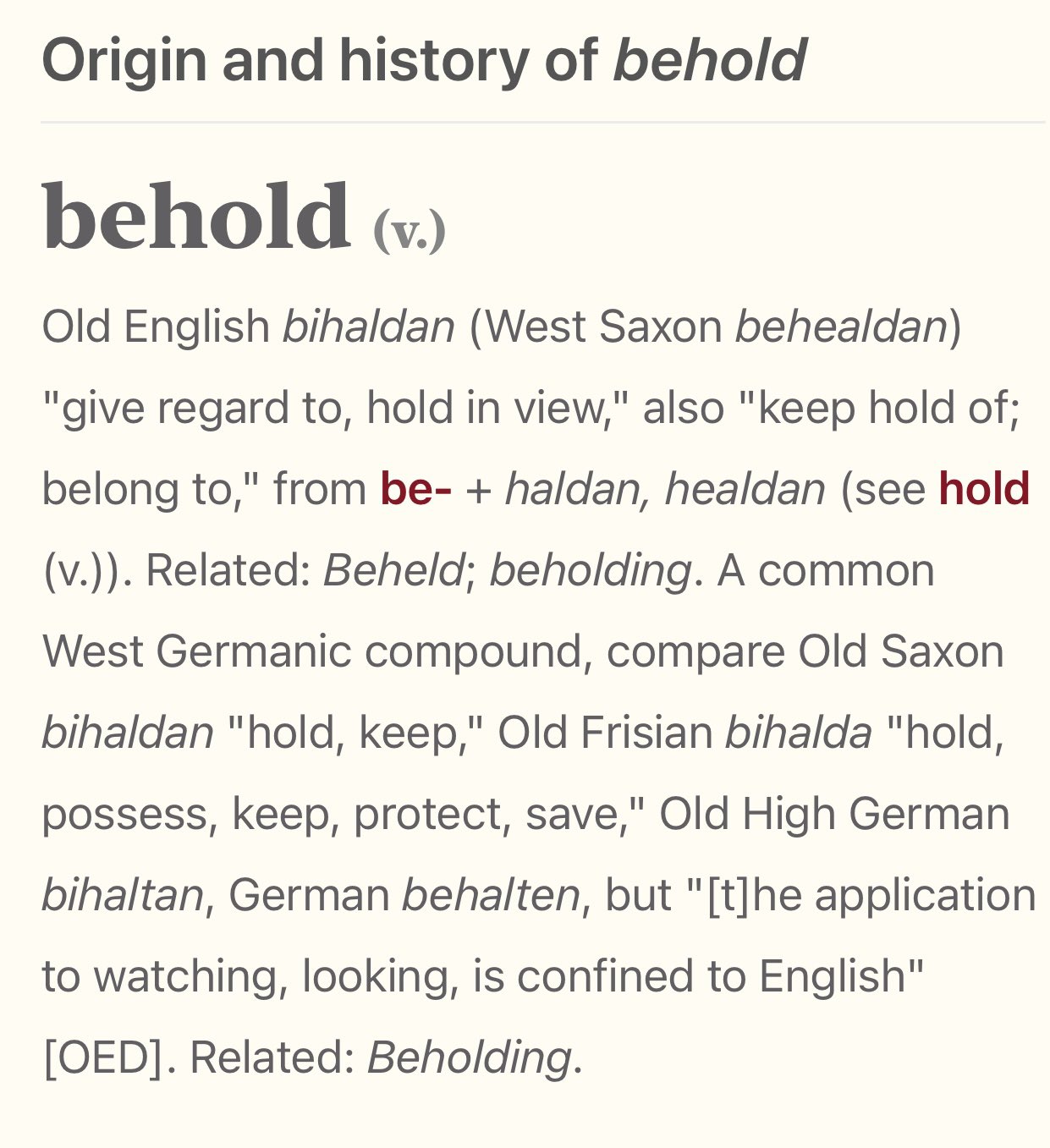 Origin and history of behold

behold (v.)

Old English bihaldan (West Saxon behealdan) "give regard to, hold in view," also "keep hold of; belong to," from be- + haldan, healdan (see hold (v.)). Related: Beheld; beholding. A common West Germanic compound, compare Old Saxon bihaldan "hold, keep," Old Frisian bihalda "hold, possess, keep, protect, save," Old High German bihaltan, German behalten, but "[t]he application to watching, looking, is confined to English" [OED]. Related: Beholding.